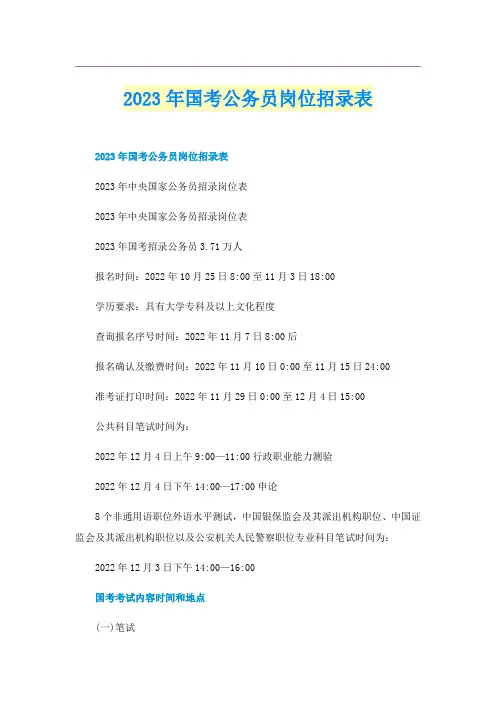 2023年国考公务员岗位招录表

2023年国考公务员岗位招录表

2023年中央国家公务员招录岗位表

2023年中央国家公务员招录岗位表

2023年国考招录公务员3.71万人

报名时间：2022年10月25日8:00至11月3日18:00

学历要求：具有大学专科及以上文化程度

查询报名序号时间：2022年11月7日8:00后

报名确认及缴费时间：2022年11月10日0:00至11月15日24:00

准考证打印时间：2022年11月29日0:00至12月4日15:00

公共科目笔试时间为：

2022年12月4日上午9:00—11:00行政职业能力测验

2022年12月4日下午14:00—17:00申论

8个非通用语职位外语水平测试，中国银保监会及其派出机构职位、中国证监会及其派出机构职位以及公安机关人民警察职位专业科目笔试时间为：

2022年12月3日下午14:00—16:00

国考考试内容时间和地点

(一)笔试